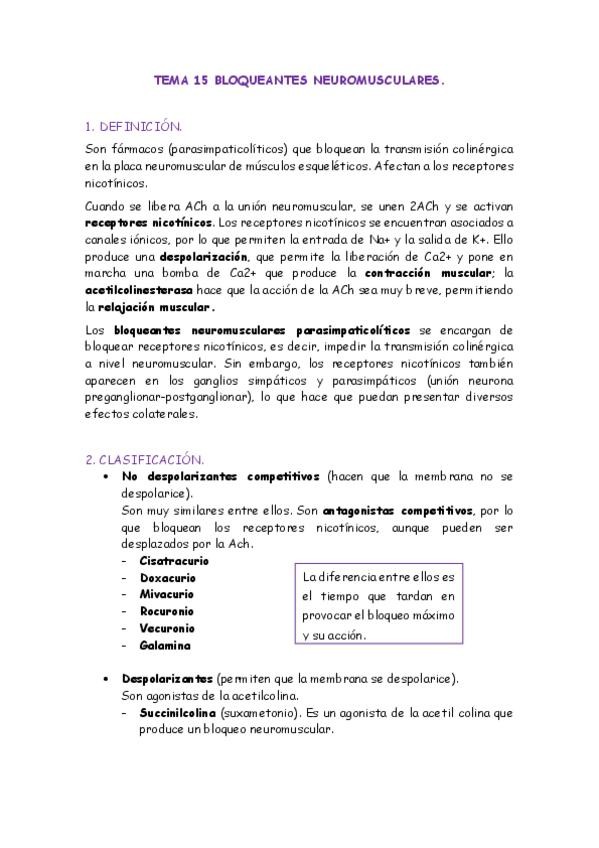 TEMA 15 BLOQUEANTES NEUROMUSCULARES.

1. DEFINICIÓN.

Son fármacos (parasimpaticolíticos) que bloquean la transmisión colinérgica en la placa neuromuscular de músculos esqueléticos. Afectan a los receptores nicotínicos.

Cuando se libera ACh a la unión neuromuscular, se unen 2ACh y se activan receptores nicotínicos. Los receptores nicotínicos se encuentran asociados a canales iónicos, por lo que permiten la entrada de Na+ y la salida de K+. Ello produce una despolarización, que permite la liberación de Ca2+ y pone en marcha una bomba de Ca2+ que produce la contracción muscular; la acetilcolinesterasa hace que la acción de la ACh sea muy breve, permitiendo la relajación muscular.

Los bloqueantes neuromusculares parasimpaticolíticos se encargan de bloquear receptores nicotínicos, es decir, impedir la transmisión colinérgica a nivel neuromuscular. Sin embargo, los receptores nicotínicos también aparecen en los ganglios simpáticos y parasimpáticos (unión neurona preganglionar-postganglionar), lo que hace que puedan presentar diversos efectos colaterales.

2. CLASIFICACIÓN.

• No despolarizantes competitivos (hacen que la membrana no se despolarice).
Son muy similares entre ellos. Son antagonistas competitivos, por lo que bloquean los receptores nicotínicos, aunque pueden ser desplazados por la Ach.
- Cisatracurio
- Doxacurio
- Mivacurio
- Rocuronio
- Vecuronio
- Galamina

La diferencia entre ellos es el tiempo que tardan en provocar el bloqueo máximo y su acción.

• Despolarizantes (permiten que la membrana se despolarice).
Son agonistas de la acetilcolina.
- Succinilcolina (suxametonio). Es un agonista de la acetil colina que produce un bloqueo neuromuscular.